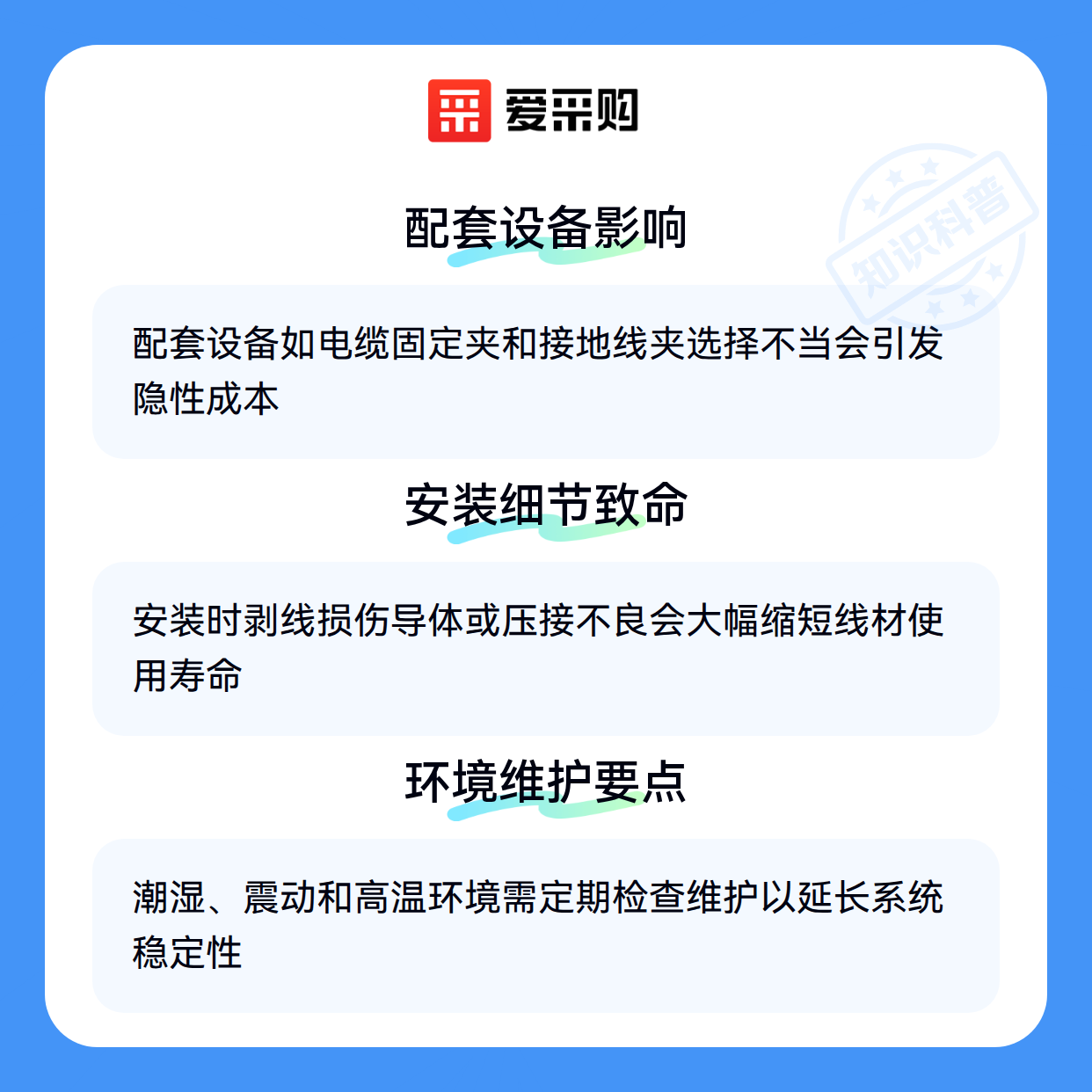 爱采购

配套设备影响

配套设备如电缆固定夹和接地线夹选择不当会引发隐性成本

安装细节致命

安装时剥线损伤导体或压接不良会大幅缩短线材使用寿命

环境维护要点

潮湿、震动和高温环境需定期检查维护以延长系统稳定性

知识科普